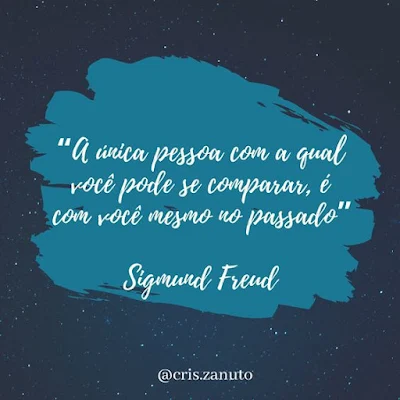 "A única pessoa com a qual você pode se comparar, é com você mesmo no passado"

Sigmund Freud

@cris.zanuto